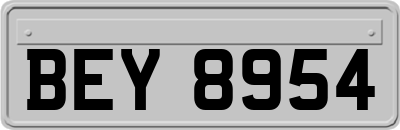 BEY 8954